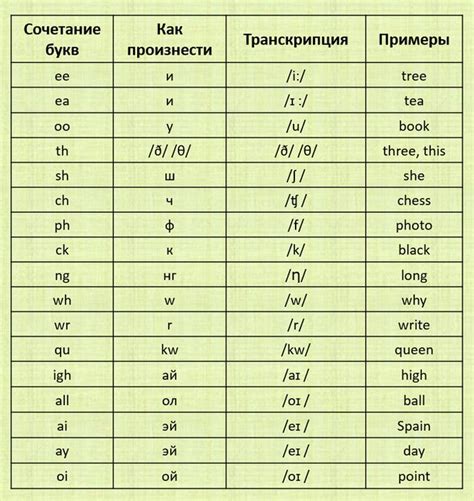 | Сочетание букв | Как произнести | Транскрипция | Примеры |
|---|---|---|---|
| ee | и | /i:/ | tree |
| ea | и | /ɪ :/ | tea |
| oo | у | /u/ | book |
| th | /ð/ /θ/ | /ð/ /θ/ | three, this |
| sh | ш | /ʃ / | she |
| ch | ч | /ʧ / | chess |
| ph | ф | /f/ | photo |
| ck | к | /k/ | black |
| ng | нг | /ŋ/ | long |
| wh | w | /w/ | why |
| wr | r | /r/ | write |
| qu | kw | /kw/ | queen |
| igh | ай | /aɪ / | high |
| all | ол | /oɪ / | ball |
| ai | эй | /eɪ / | Spain |
| ay | эй | /eɪ / | day |
| oi | ой | /oɪ / | point |